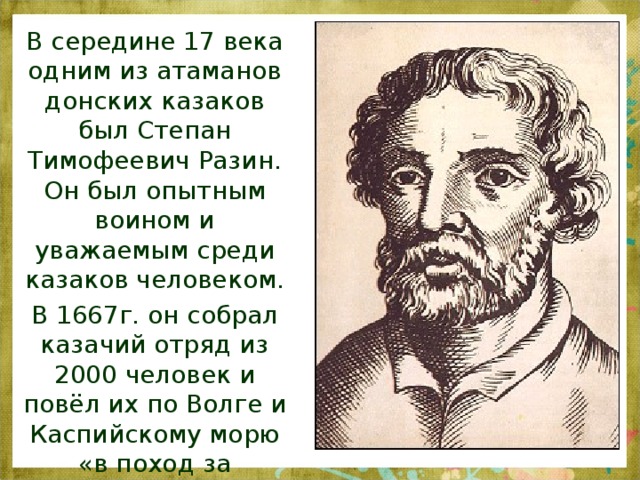 В середине 17 века одним из атаманов донских казаков был Степан Тимофеевич Разин. Он был опытным воином и уважаемым среди казаков человеком.

В 1667г. он собрал казачий отряд из 2000 человек и повёл их по Волге и Каспийскому морю «в поход за